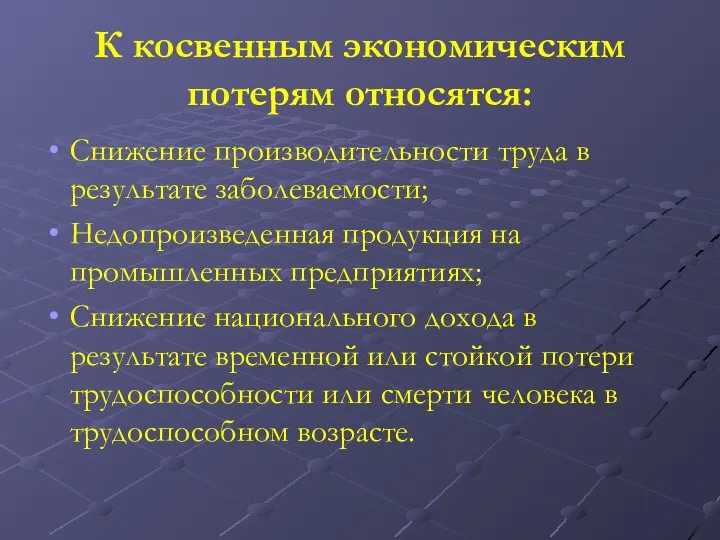 К косвенным экономическим потерям относятся:

• Снижение производительности труда в результате заболеваемости;

• Недопроизведенная продукция на промышленных предприятиях;

• Снижение национального дохода в результате временной или стойкой потери трудоспособности или смерти человека в трудоспособном возрасте.